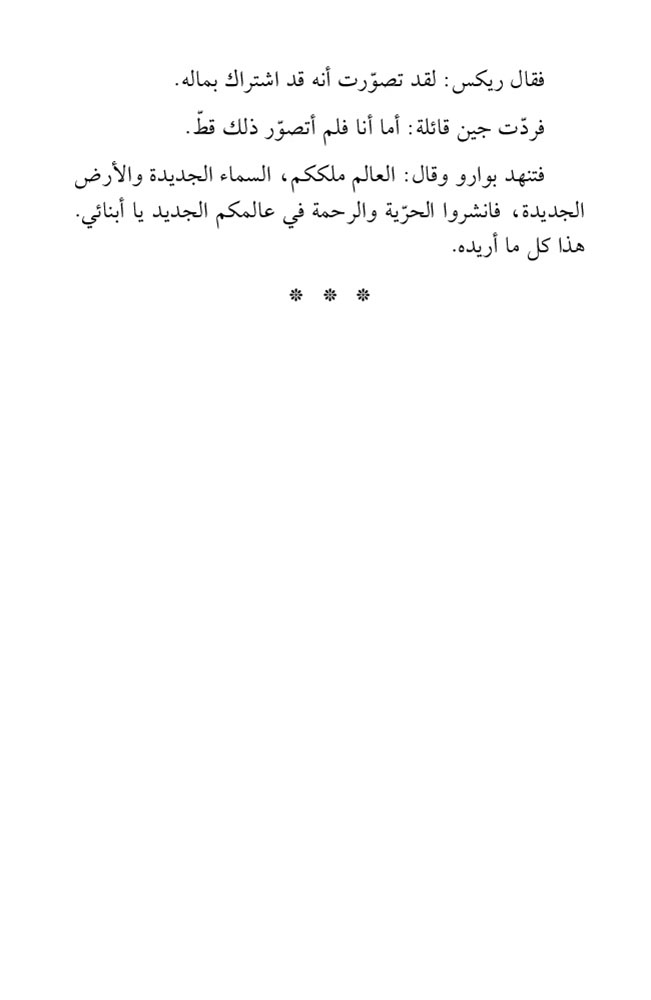 فقال ريكس: لقد تصوّرت أنه قد اشتراك بماله.

فردّت جين قائلة: أما أنا فلم أتصوّر ذلك قطّ.

فتنهد بوارو وقال: العالم ملككم، السماء الجديدة والأرض الجديدة، فانشروا الحرّية والرحمة في عالمكم الجديد يا أبنائي. هذا كل ما أريده.

* * *